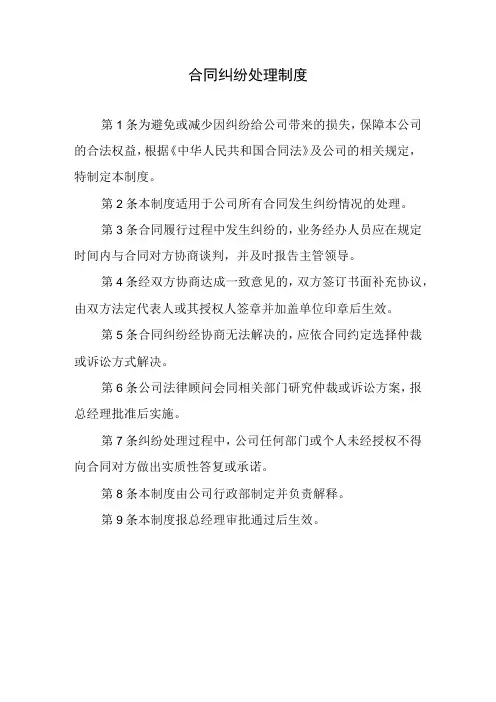 合同纠纷处理制度

第1条为避免或减少因纠纷给公司带来的损失，保障本公司的合法权益，根据《中华人民共和国合同法》及公司的相关规定，特制定本制度。

第2条本制度适用于公司所有合同发生纠纷情况的处理。

第3条合同履行过程中发生纠纷的，业务经办人员应在规定时间内与合同对方协商谈判，并及时报告主管领导。

第4条经双方协商达成一致意见的，双方签订书面补充协议，由双方法定代表人或其授权人签章并加盖单位印章后生效。

第5条合同纠纷经协商无法解决的，应依合同约定选择仲裁或诉讼方式解决。

第6条公司法律顾问会同相关部门研究仲裁或诉讼方案，报总经理批准后实施。

第7条纠纷处理过程中，公司任何部门或个人未经授权不得向合同对方做出实质性答复或承诺。

第8条本制度由公司行政部制定并负责解释。

第9条本制度报总经理审批通过后生效。